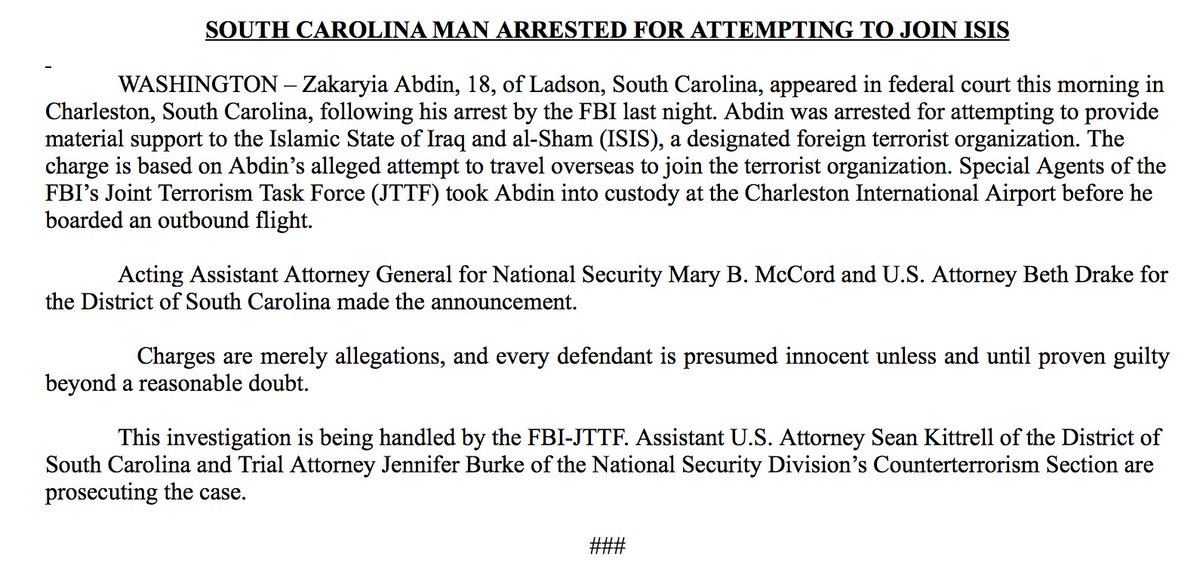 SOUTH CAROLINA MAN ARRESTED FOR ATTEMPTING TO JOIN ISIS

WASHINGTON – Zakaryia Abdin, 18, of Ladson, South Carolina, appeared in federal court this morning in Charleston, South Carolina, following his arrest by the FBI last night. Abdin was arrested for attempting to provide material support to the Islamic State of Iraq and al-Sham (ISIS), a designated foreign terrorist organization. The charge is based on Abdin's alleged attempt to travel overseas to join the terrorist organization. Special Agents of the FBI's Joint Terrorism Task Force (JTTF) took Abdin into custody at the Charleston International Airport before he boarded an outbound flight.

Acting Assistant Attorney General for National Security Mary B. McCord and U.S. Attorney Beth Drake for the District of South Carolina made the announcement.

Charges are merely allegations, and every defendant is presumed innocent unless and until proven guilty beyond a reasonable doubt.

This investigation is being handled by the FBI-JTTF. Assistant U.S. Attorney Sean Kittrell of the District of South Carolina and Trial Attorney Jennifer Burke of the National Security Division's Counterterrorism Section are prosecuting the case.

###